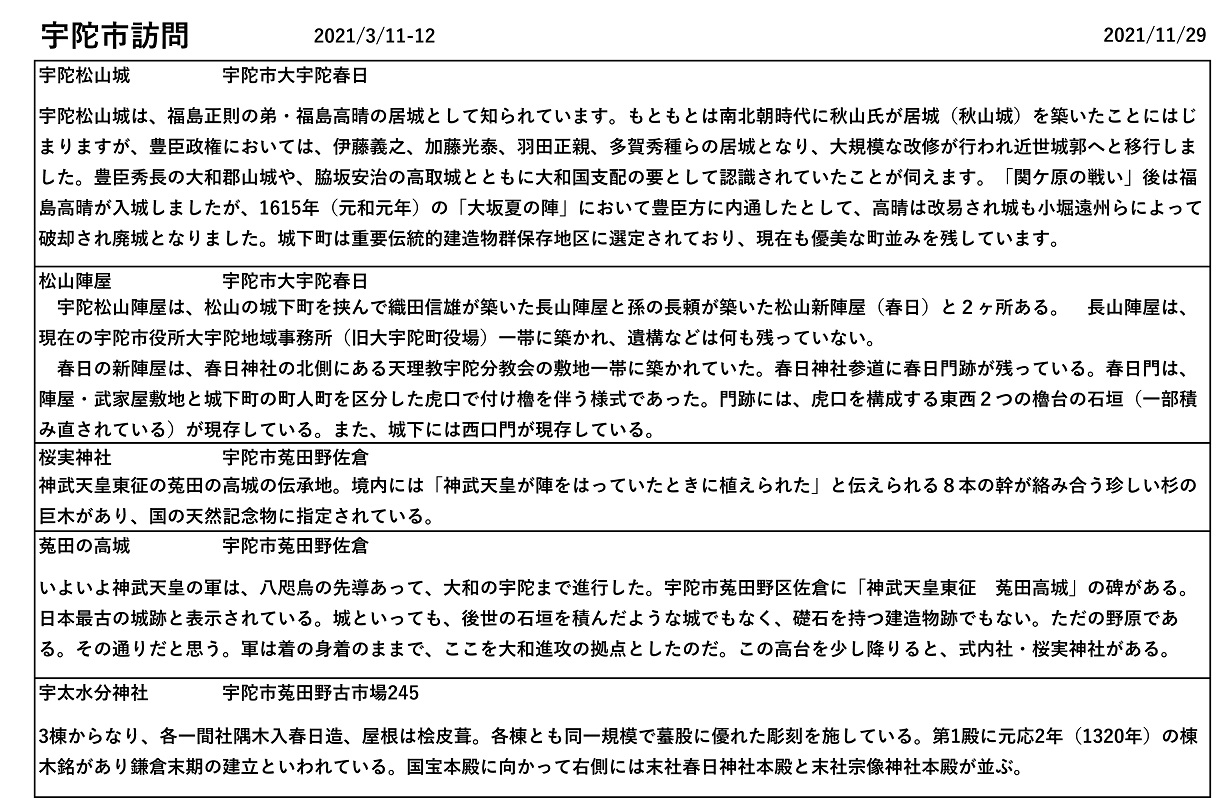 宇陀市訪問　2021/3/11-12　2021/11/29

宇陀松山城　宇陀市大宇陀春日

宇陀松山城は、福島正則の弟・福島高晴の居城として知られています。もともとは南北朝時代に秋山氏が居城（秋山城）を築いたことにはじまりますが、豊臣政権においては、伊藤義之、加藤光泰、羽田正親、多賀秀種らの居城となり、大規模な改修が行われ近世城郭へと移行しました。豊臣秀長の大和郡山城や、脇坂安治の高取城とともに大和国支配の要として認識されていたことが伺えます。「関ケ原の戦い」後は福島高晴が入城しましたが、1615年（元和元年）の「大坂夏の陣」において豊臣方に内通したとして、高晴は改易され城も小堀遠州らによって破却され廃城となりました。城下町は重要伝統的建造物群保存地区に選定されており、現在も優美な町並みを残しています。

松山陣屋　宇陀市大宇陀春日

宇陀松山陣屋は、松山の城下町を挟んで織田信雄が築いた長山陣屋と孫の長頼が築いた松山新陣屋（春日）と２ヶ所ある。　長山陣屋は、現在の宇陀市役所大宇陀地域事務所（旧大宇陀町役場）一帯に築かれ、遺構などは何も残っていない。

春日の新陣屋は、春日神社の北側にある天理教宇陀分教会の敷地一帯に築かれていた。春日神社参道に春日門跡が残っている。春日門は、陣屋・武家屋敷地と城下町の町人町を区分した虎口で付け櫓を伴う様式であった。門跡には、虎口を構成する東西２つの櫓台の石垣（一部積み直されている）が現存している。また、城下には西口門が現存している。

桜実神社　宇陀市菟田野佐倉

神武天皇東征の菟田の高城の伝承地。境内には「神武天皇が陣をはっていたときに植えられた」と伝えられる８本の幹が絡み合う珍しい杉の巨木があり、国の天然記念物に指定されている。

菟田の高城　宇陀市菟田野佐倉

いよいよ神武天皇の軍は、八咫烏の先導あって、大和の宇陀まで進行した。宇陀市菟田野区佐倉に「神武天皇東征　菟田高城」の碑がある。日本最古の城跡と表示されている。城といっても、後世の石垣を積んだような城でもなく、礎石を持つ建造物跡でもない。ただの野原である。その通りだと思う。軍は着の身着のままで、ここを大和進攻の拠点としたのだ。この高台を少し降りると、式内社・桜実神社がある。

宇太水分神社　宇陀市菟田野古市場245

3棟からなり、各一間社隅木入春日造、屋根は桧皮葺。各棟とも同一規模で蟇股に優れた彫刻を施している。第1殿に元応2年（1320年）の棟木銘があり鎌倉末期の建立といわれている。国宝本殿に向かって右側には末社春日神社本殿と末社宗像神社本殿が並ぶ。